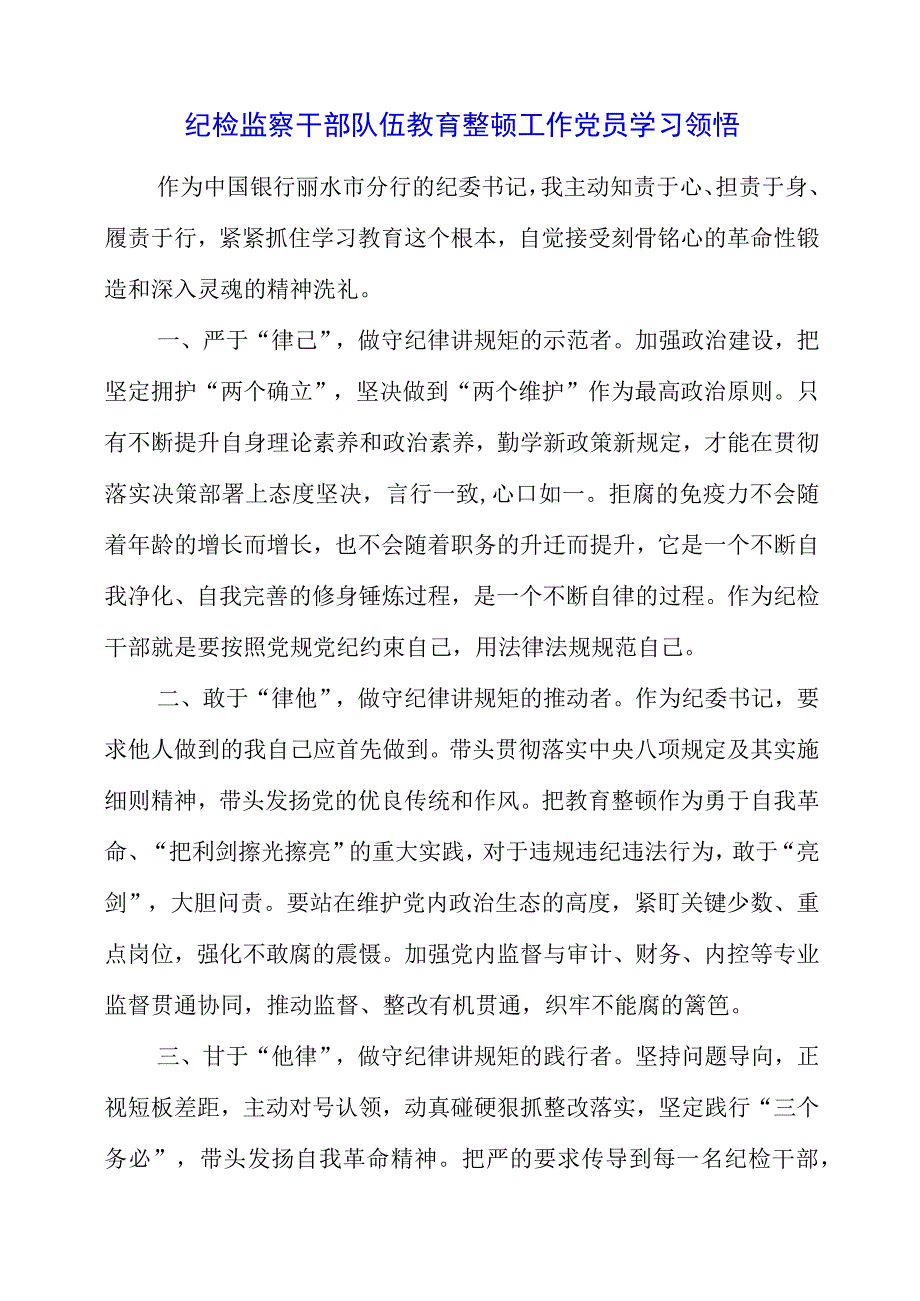 纪检监察干部队伍教育整顿工作党员学习领悟

作为中国银行丽水市分行的纪委书记，我主动知责于心、担责于身、履责于行，紧紧抓住学习教育这个根本，自觉接受刻骨铭心的革命性锻造和深入灵魂的精神洗礼。

一、严于“律己”，做守纪律讲规矩的示范者。加强政治建设，把坚定拥护“两个确立”，坚决做到“两个维护”作为最高政治原则。只有不断提升自身理论素养和政治素养，勤学新政策新规定，才能在贯彻落实决策部署上态度坚决，言行一致,心口如一。拒腐的免疫力不会随着年龄的增长而增长，也不会随着职务的升迁而提升，它是一个不断自我净化、自我完善的修身锤炼过程，是一个不断自律的过程。作为纪检干部就是要按照党规党纪约束自己，用法律法规规范自己。

二、敢于“律他”，做守纪律讲规矩的推动者。作为纪委书记，要求他人做到的我自己应首先做到。带头贯彻落实中央八项规定及其实施细则精神，带头发扬党的优良传统和作风。把教育整顿作为勇于自我革命、“把利剑擦光擦亮”的重大实践，对于违规违纪违法行为，敢于“亮剑”，大胆问责。要站在维护党内政治生态的高度，紧盯关键少数、重点岗位，强化不敢腐的震慑。加强党内监督与审计、财务、内控等专业监督贯通协同，推动监督、整改有机贯通，织牢不能腐的篱笆。

三、甘于“他律”，做守纪律讲规矩的践行者。坚持问题导向，正视短板差距，主动对号认领，动真碰硬狠抓整改落实，坚定践行“三个务必”，带头发扬自我革命精神。把严的要求传导到每一名纪检干部，